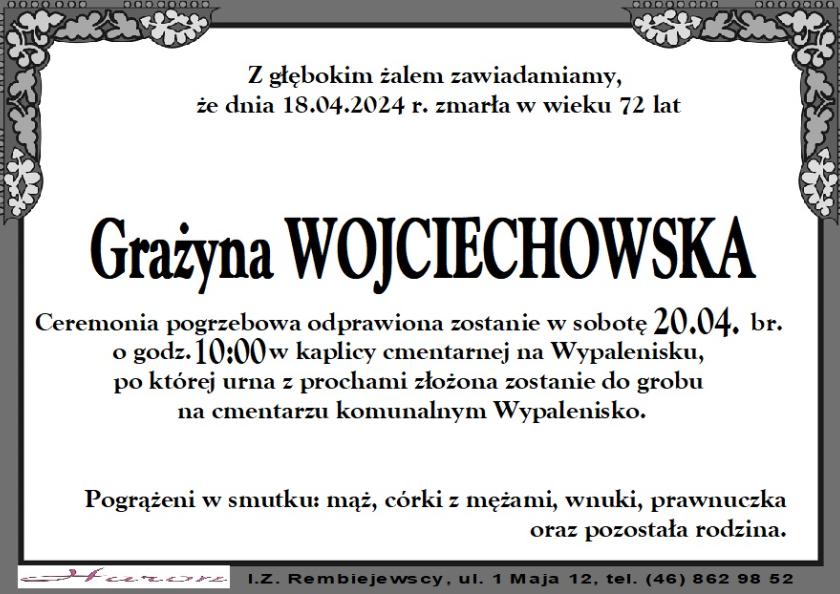 Z głębokim żalem zawiadamiamy,
że dnia 18.04.2024 r. zmarła w wieku 72 lat

Grażyna WOJCIECHOWSKA

Ceremonia pogrzebowa odprawiona zostanie w sobotę 20.04. br. o godz. 10:00 w kaplicy cmentarnej na Wypalenisku, po której urna z prochami złożona zostanie do grobu na cmentarzu komunalnym Wypalenisko.

Pogrążeni w smutku: mąż, córki z mężami, wnuki, prawnuczka oraz pozostała rodzina.

Huron I.Z. Rembiejewscy, ul. 1 Maja 12, tel. (46) 862 98 52